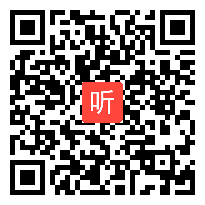 听